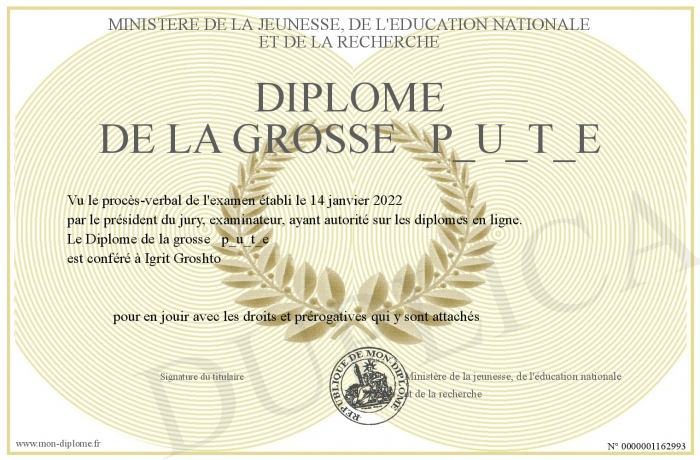 MINISTERE DE LA JEUNESSE, DE L'EDUCATION NATIONALE
ET DE LA RECHERCHE

DIPLOME
DE LA GROSSE P_U_T_E

Vu le procès-verbal de l'examen établi le 14 janvier 2022
par le président du jury, examinateur, ayant autorité sur les diplomes en ligne.
Le Diplome de la grosse p_u_t_e
est conféré à Igrit Groshto

pour en jouir avec les droits et prérogatives qui y sont attachés

Signature du titulaire

REPUBLIQUE DE MON DIPLOME

Ministère de la jeunesse, de l'éducation nationale
et de la recherche

DUPLICATA

www.mon-diplome.fr

N° 0000001162993